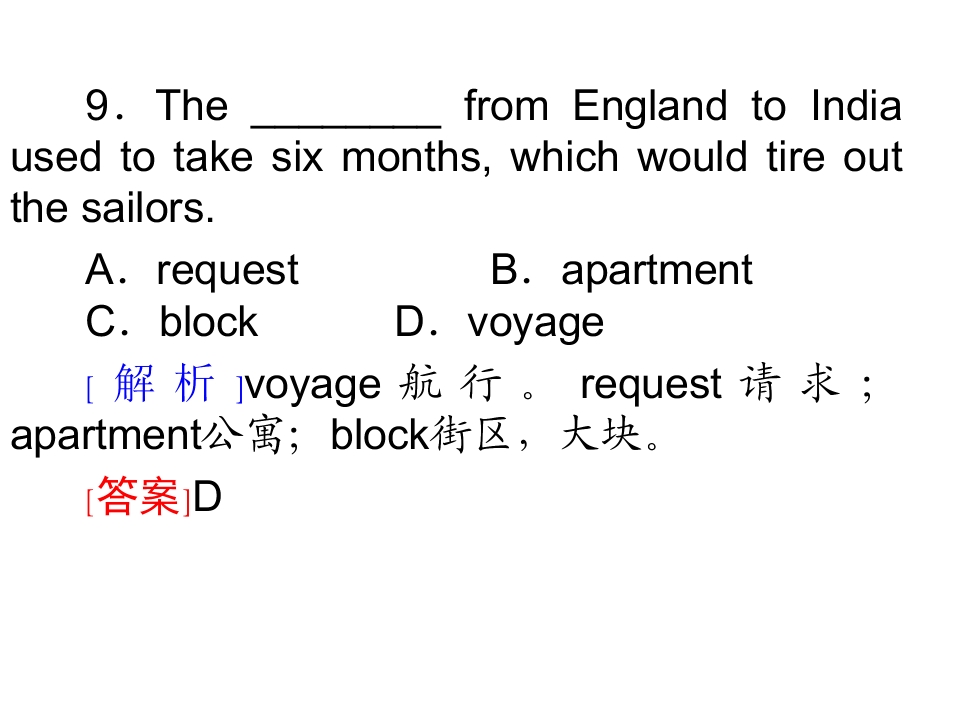 9．The ____ from England to India used to take six months, which would tire out the sailors.

A．request B．apartment
C．block D．voyage

[解析]voyage航行。request请求；apartment公寓；block街区，大块。

[答案]D